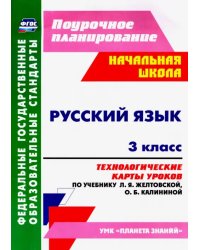 ФГОС

ФЕДЕРАЛЬНЫЕ ГОСУДАРСТВЕННЫЕ ОБРАЗОВАТЕЛЬНЫЕ СТАНДАРТЫ

Поурочное планирование

НАЧАЛЬНАЯ ШКОЛА

РУССКИЙ ЯЗЫК

3 класс

ТЕХНОЛОГИЧЕСКИЕ КАРТЫ УРОКОВ
ПО УЧЕБНИКУ Л. Я. ЖЕЛТОВСКОЙ, О. Б. КАЛИНИНОЙ

УМК «ПЛАНЕТА ЗНАНИЙ»